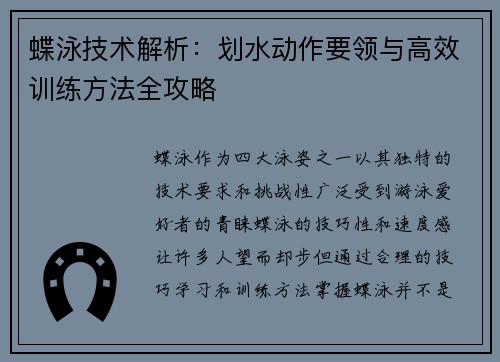 蝶泳技术解析：划水动作要领与高效训练方法全攻略

蝶泳作为四大泳姿之一以其独特的技术要求和挑战性广泛受到游泳爱好者的青睐蝶泳的技巧性和速度感让许多人望而却步但通过合理的技巧学习和训练方法掌握蝶泳并不是